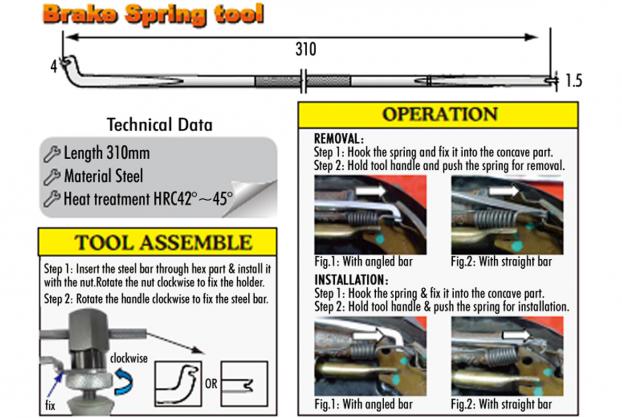 Brake Spring tool

310

4

1.5

Technical Data

Length 310mm

Material Steel

Heat treatment HRC42°～45°

TOOL ASSEMBLE

Step 1: Insert the steel bar through hex part & install it with the nut.Rotate the nut clockwise to fix the holder.

Step 2: Rotate the handle clockwise to fix the steel bar.

clockwise

fix

OR

OPERATION

REMOVAL:

Step 1: Hook the spring and fix it into the concave part.

Step 2: Hold tool handle and push the spring for removal.

Fig.1: With angled bar

Fig.2: With straight bar

INSTALLATION:

Step 1: Hook the spring & fix it into the concave part.

Step 2: Hold tool handle & push the spring for installation.

Fig.1: With angled bar

Fig.2: With straight bar